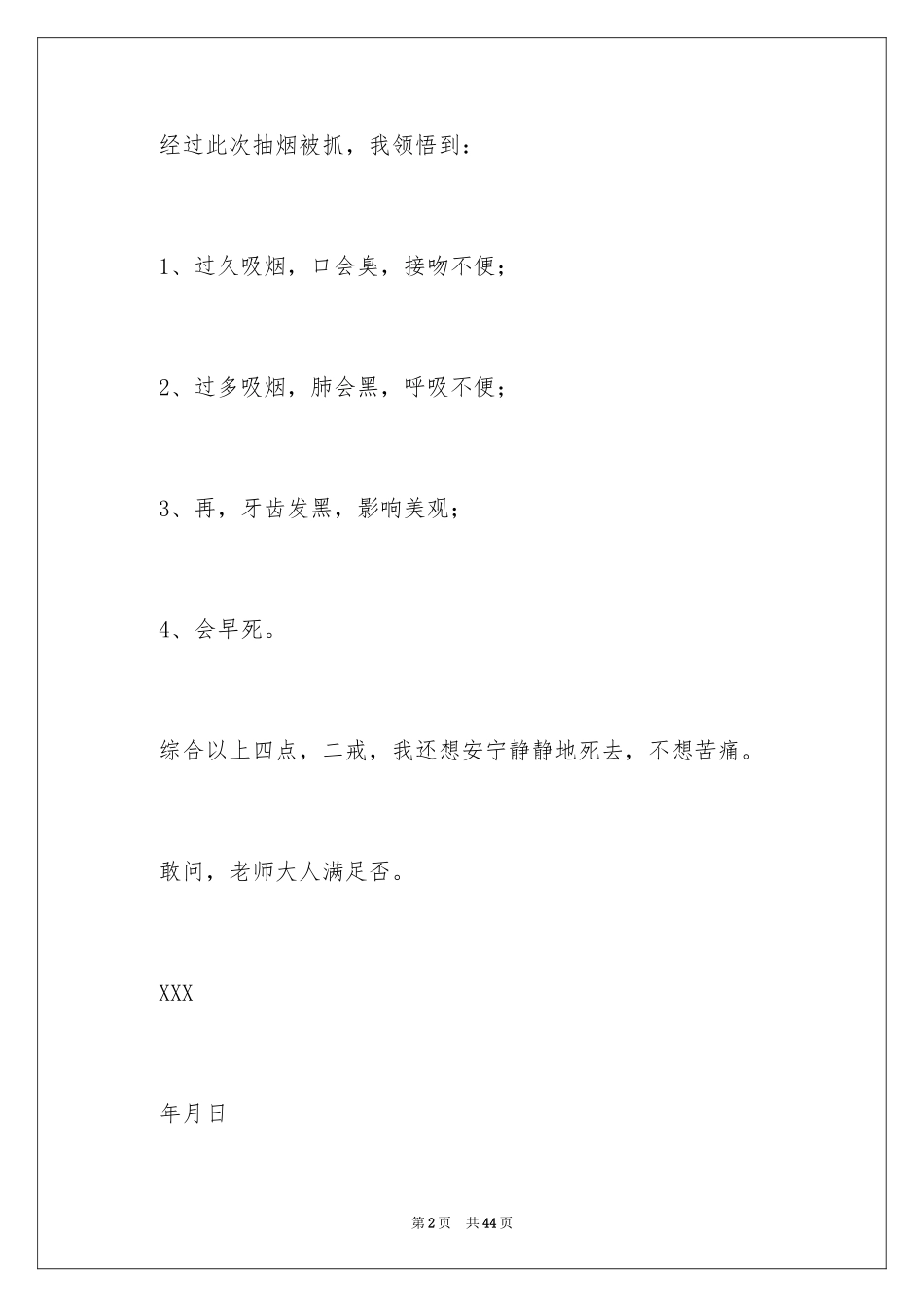 经过此次抽烟被抓，我领悟到：

1、过久吸烟，口会臭，接吻不便；

2、过多吸烟，肺会黑，呼吸不便；

3、再，牙齿发黑，影响美观；

4、会早死。

综合以上四点，二戒，我还想安宁静静地死去，不想苦痛。

敢问，老师大人满足否。

XXX

年月日

第2页 共44页